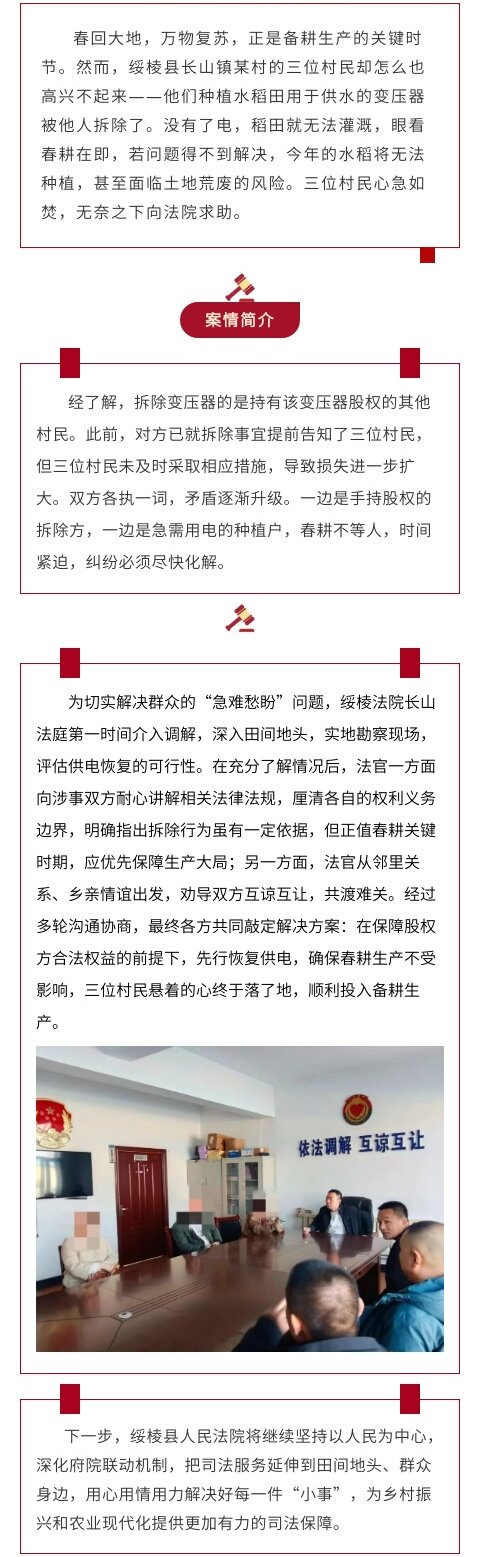 春回大地，万物复苏，正是备耕生产的关键时节。然而，绥棱县长山镇某村的三位村民却怎么也高兴不起来——他们种植水稻田用于供水的变压器被他人拆除了。没有了电，稻田就无法灌溉，眼看春耕在即，若问题得不到解决，今年的水稻将无法种植，甚至面临土地荒废的风险。三位村民心急如焚，无奈之下向法院求助。

案情简介

经了解，拆除变压器的是持有该变压器股权的其他村民。此前，对方已就拆除事宜提前告知了三位村民，但三位村民未及时采取相应措施，导致损失进一步扩大。双方各执一词，矛盾逐渐升级。一边是手持股权的拆除方，一边是急需用电的种植户，春耕不等人，时间紧迫，纠纷必须尽快化解。

为切实解决群众的“急难愁盼”问题，绥棱法院长山法庭第一时间介入调解，深入田间地头，实地勘察现场，评估供电恢复的可行性。在充分了解情况后，法官一方面向涉事双方耐心讲解相关法律法规，厘清各自的权利义务边界，明确指出拆除行为虽有一定依据，但正值春耕关键时期，应优先保障生产大局；另一方面，法官从邻里关系、乡亲情谊出发，劝导双方互谅互让，共渡难关。经过多轮沟通协商，最终各方共同敲定解决方案：在保障股权方合法权益的前提下，先行恢复供电，确保春耕生产不受影响，三位村民悬着的心终于落了地，顺利投入备耕生产。

依法调解 互谅互让

下一步，绥棱县人民法院将继续坚持以人民为中心，深化府院联动机制，把司法服务延伸到田间地头、群众身边，用心用情用力解决好每一件“小事”，为乡村振兴和农业现代化提供更加有力的司法保障。